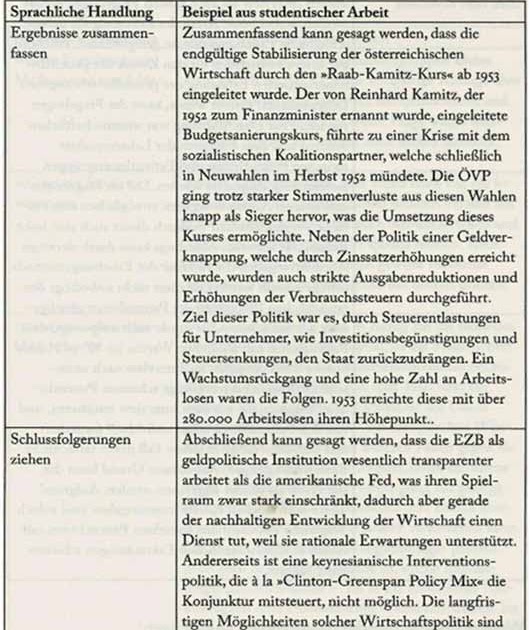 | Sprachliche Handlung | Beispiel aus studentischer Arbeit |
|---|---|
| Ergebnisse zusammenfassen | Zusammenfassend kann gesagt werden, dass die endgültige Stabilisierung der österreichischen Wirtschaft durch den »Raab-Kamitz-Kurs« ab 1953 eingeleitet wurde. Der von Reinhard Kamitz, der 1952 zum Finanzminister ernannt wurde, eingeleitete Budgetsanierungskurs, führte zu einer Krise mit dem sozialistischen Koalitionspartner, welche schließlich in Neuwahlen im Herbst 1952 mündete. Die ÖVP ging trotz starker Stimmenverluste aus diesen Wahlen knapp als Sieger hervor, was die Umsetzung dieses Kurses ermöglichte. Neben der Politik einer Geldverknappung, welche durch Zinssatzerhöhungen erreicht wurde, wurden auch strikte Ausgabenreduktionen und Erhöhungen der Verbrauchssteuern durchgeführt. Ziel dieser Politik war es, durch Steuerentlastungen für Unternehmer, wie Investitionsbegünstigungen und Steuersenkungen, den Staat zurückzudrängen. Ein Wachstumsrückgang und eine hohe Zahl an Arbeitslosen waren die Folgen. 1953 erreichte diese mit über 280.000 Arbeitslosen ihren Höhepunkt.. |
| Schlussfolgerungen ziehen | Abschließend kann gesagt werden, dass die EZB als geldpolitische Institution wesentlich transparenter arbeitet als die amerikanische Fed, was ihren Spielraum zwar stark einschränkt, dadurch aber gerade der nachhaltigen Entwicklung der Wirtschaft einen Dienst tut, weil sie rationale Erwartungen unterstützt. Andererseits ist eine keynesianische Interventionspolitik, die à la »Clinton-Greenspan Policy Mix« die Konjunktur mitsteuert, nicht möglich. Die langfristigen Möglichkeiten solcher Wirtschaftspolitik sind |